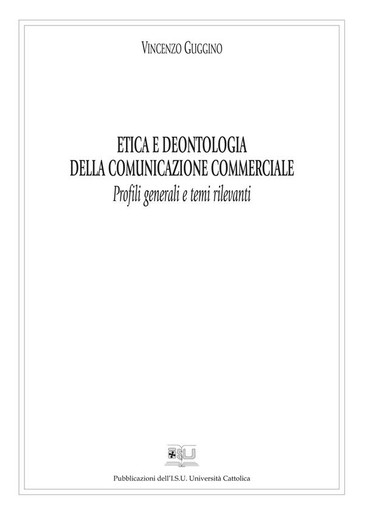 VINCENZO GUGGINO

ETICA E DEONTOLOGIA
DELLA COMUNICAZIONE COMMERCIALE
Profili generali e temi rilevanti

ISU

Pubblicazioni dell'I.S.U. Università Cattolica